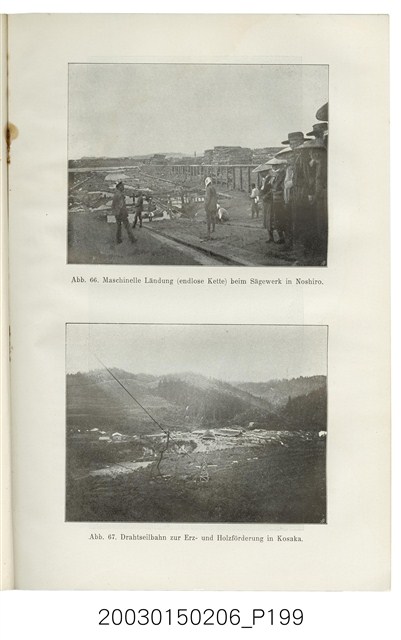 Abb. 66. Maschinelle Ländung (endlose Kette) beim Sägewerk in Noshiro.

Abb. 67. Drahtseilbahn zur Erz- und Holzförderung in Kosaka.

20030150206_P199